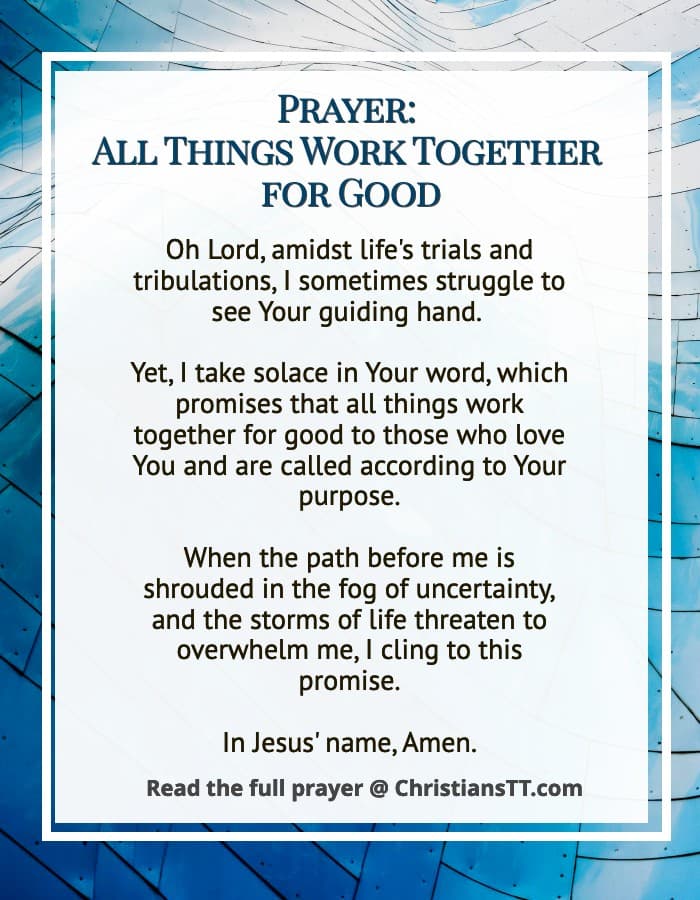 PRAYER:
ALL THINGS WORK TOGETHER FOR GOOD

Oh Lord, amidst life's trials and tribulations, I sometimes struggle to see Your guiding hand.

Yet, I take solace in Your word, which promises that all things work together for good to those who love You and are called according to Your purpose.

When the path before me is shrouded in the fog of uncertainty, and the storms of life threaten to overwhelm me, I cling to this promise.

In Jesus' name, Amen.

Read the full prayer @ ChristiansTT.com